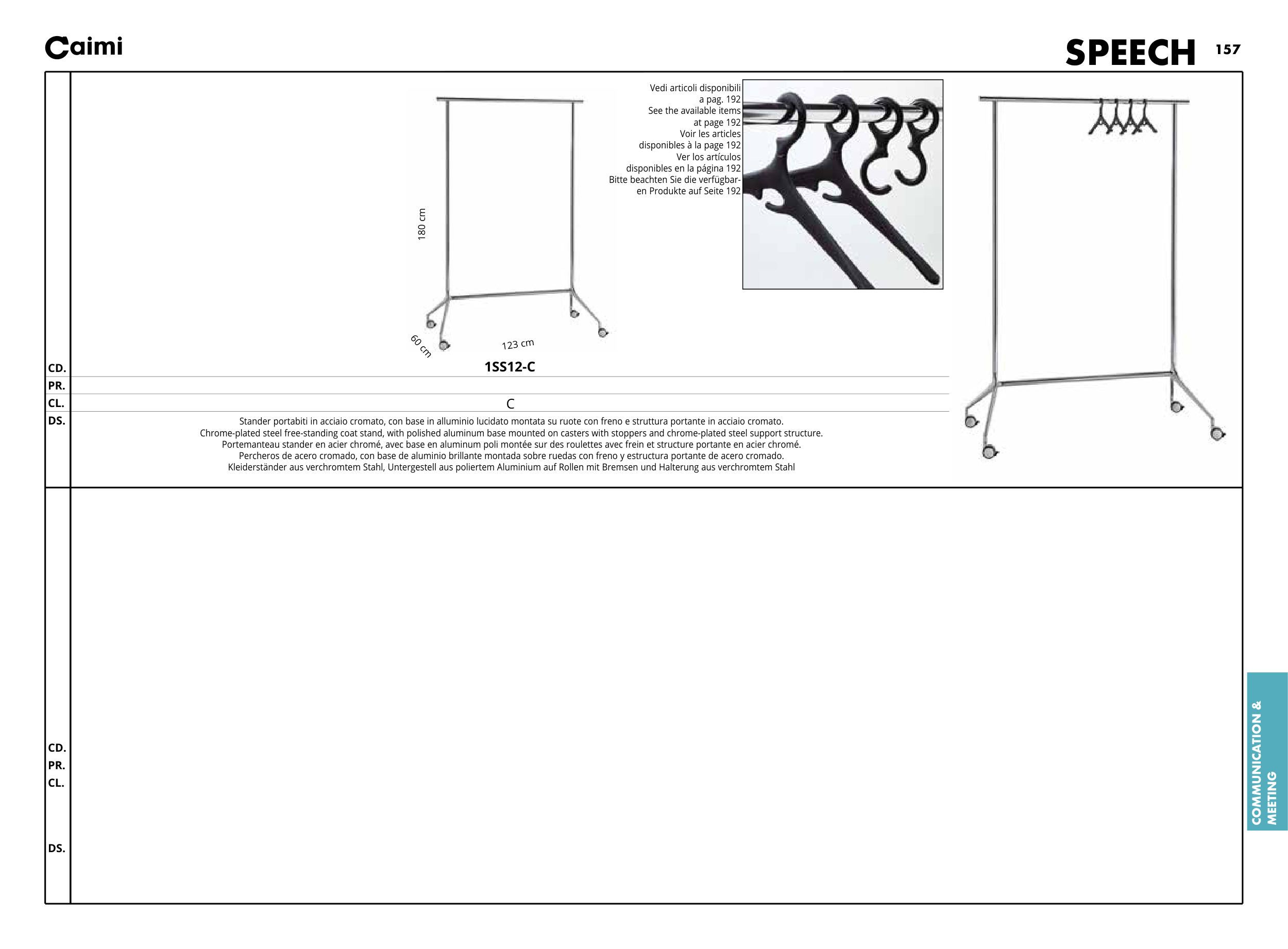 Caimi

SPEECH 157

Vedi articoli disponibili a pag. 192
See the available items at page 192
Voir les articles disponibles à la page 192
Ver los artículos disponibles en la página 192
Bitte beachten Sie die verfügbaren Produkte auf Seite 192

180 cm

60 cm

123 cm

CD. 1SS12-C
PR.
CL. C
DS. Stander portabiti in acciaio cromato, con base in alluminio lucidato montata su ruote con freno e struttura portante in acciaio cromato.
Chrome-plated steel free-standing coat stand, with polished aluminum base mounted on casters with stoppers and chrome-plated steel support structure.
Portemanteau stander en acier chromé, avec base en aluminum poli montée sur des roulettes avec frein et structure portante en acier chromé.
Percheros de acero cromado, con base de aluminio brillante montada sobre ruedas con freno y estructura portante de acero cromado.
Kleiderständer aus verchromtem Stahl, Untergestell aus poliertem Aluminium auf Rollen mit Bremsen und Halterung aus verchromtem Stahl

CD.
PR.
CL.
DS.

COMMUNICATION & MEETING